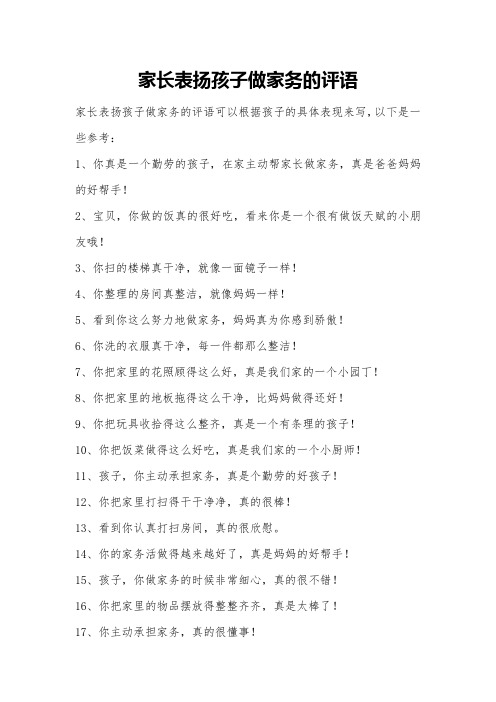 家长表扬孩子做家务的评语

家长表扬孩子做家务的评语可以根据孩子的具体表现来写，以下是一些参考：

1、你真是一个勤劳的孩子，在家主动帮家长做家务，真是爸爸妈妈的好帮手！

2、宝贝，你做的饭真的很好吃，看来你是一个很有做饭天赋的小朋友哦！

3、你扫的楼梯真干净，就像一面镜子一样！

4、你整理的房间真整洁，就像妈妈一样！

5、看到你这么努力地做家务，妈妈真为你感到骄傲！

6、你洗的衣服真干净，每一件都那么整洁！

7、你把家里的花照顾得这么好，真是我们家的一个小园丁！

8、你把家里的地板拖得这么干净，比妈妈做得还好！

9、你把玩具收拾得这么整齐，真是一个有条理的孩子！

10、你把饭菜做得这么好吃，真是我们家的一个小厨师！

11、孩子，你主动承担家务，真是个勤劳的好孩子！

12、你把家里打扫得干干净净，真的很棒！

13、看到你认真打扫房间，真的很欣慰。

14、你的家务活做得越来越好了，真是妈妈的好帮手！

15、孩子，你做家务的时候非常细心，真的很不错！

16、你把家里的物品摆放得整整齐齐，真是太棒了！

17、你主动承担家务，真的很懂事！